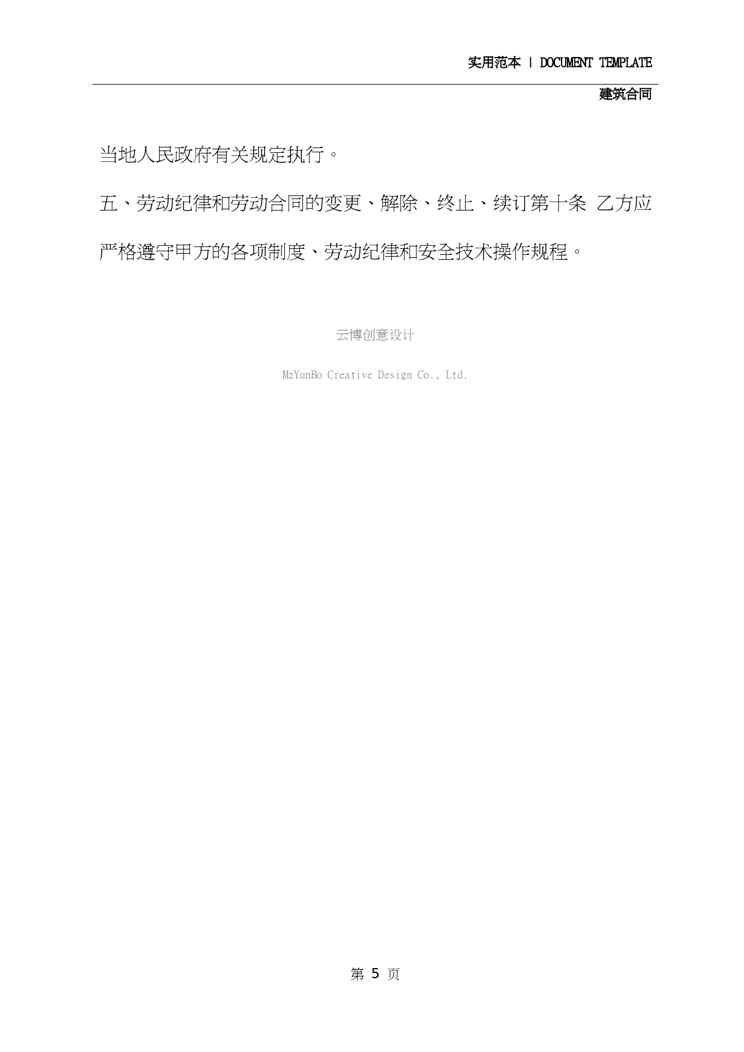 实用范本 | DOCUMENT TEMPLATE

建筑合同

当地人民政府有关规定执行。

五、劳动纪律和劳动合同的变更、解除、终止、续订第十条 乙方应严格遵守甲方的各项制度、劳动纪律和安全技术操作规程。

云博创意设计

MzYunBo Creative Design Co., Ltd.

第5页